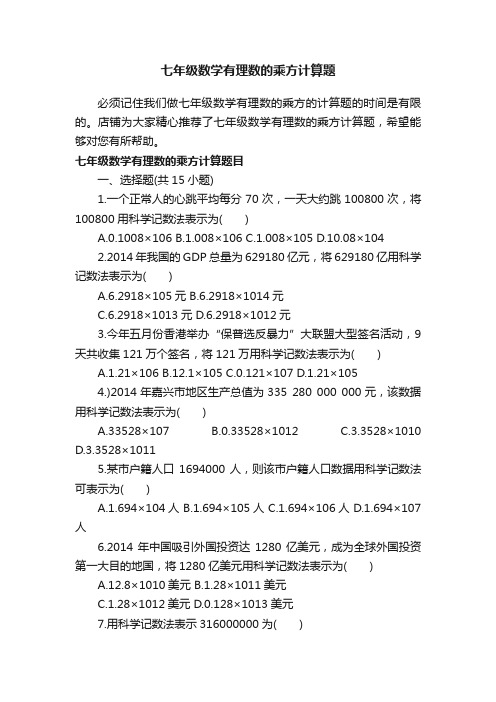 七年级数学有理数的乘方计算题

必须记住我们做七年级数学有理数的乘方的计算题的时间是有限的。店铺为大家精心推荐了七年级数学有理数的乘方计算题，希望能够对您有所帮助。

七年级数学有理数的乘方计算题目

一、选择题(共 15 小题)

1.一个正常人的心跳平均每分 70 次，一天大约跳 100800 次，将 100800 用科学记数法表示为(　　)

A.0.1008×106 B.1.008×106 C.1.008×105 D.10.08×104

2.2014 年我国的 GDP 总量为 629180 亿元，将 629180 亿用科学记数法表示为(　　)

A.6.2918×105 元 B.6.2918×1014 元

C.6.2918×1013 元 D.6.2918×1012 元

3.今年五月份香港举办“保普选反暴力”大联盟大型签名活动，9 天共收集 121 万个签名，将 121 万用科学记数法表示为(　　)

A.1.21×106 B.12.1×105 C.0.121×107 D.1.21×105

4.)2014 年嘉兴市地区生产总值为 335 280 000 000 元，该数据用科学记数法表示为(　　)

A.33528×107 B.0.33528×1012 C.3.3528×1010 D.3.3528×1011

5.某市户籍人口 1694000 人，则该市户籍人口数据用科学记数法可表示为(　　)

A.1.694×104 人 B.1.694×105 人 C.1.694×106 人 D.1.694×107 人

6.2014 年中国吸引外国投资达 1280 亿美元，成为全球外国投资第一大目的地国，将 1280 亿美元用科学记数法表示为(　　)

A.12.8×1010 美元 B.1.28×1011 美元

C.1.28×1012 美元 D.0.128×1013 美元

7.用科学记数法表示 316000000 为(　　)